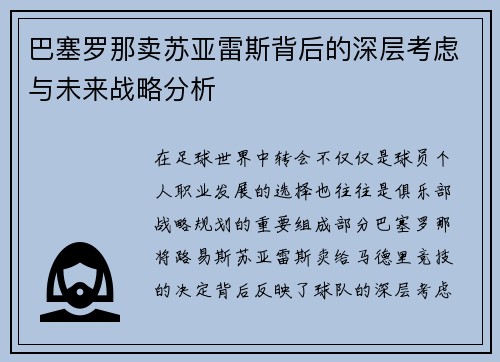 巴塞罗那卖苏亚雷斯背后的深层考虑与未来战略分析

在足球世界中转会不仅仅是球员个人职业发展的选择也往往是俱乐部战略规划的重要组成部分巴塞罗那将路易斯苏亚雷斯卖给马德里竞技的决定背后反映了球队的深层考虑